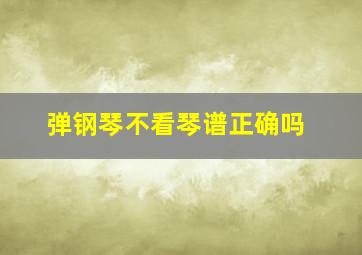 弹钢琴不看琴谱正确吗